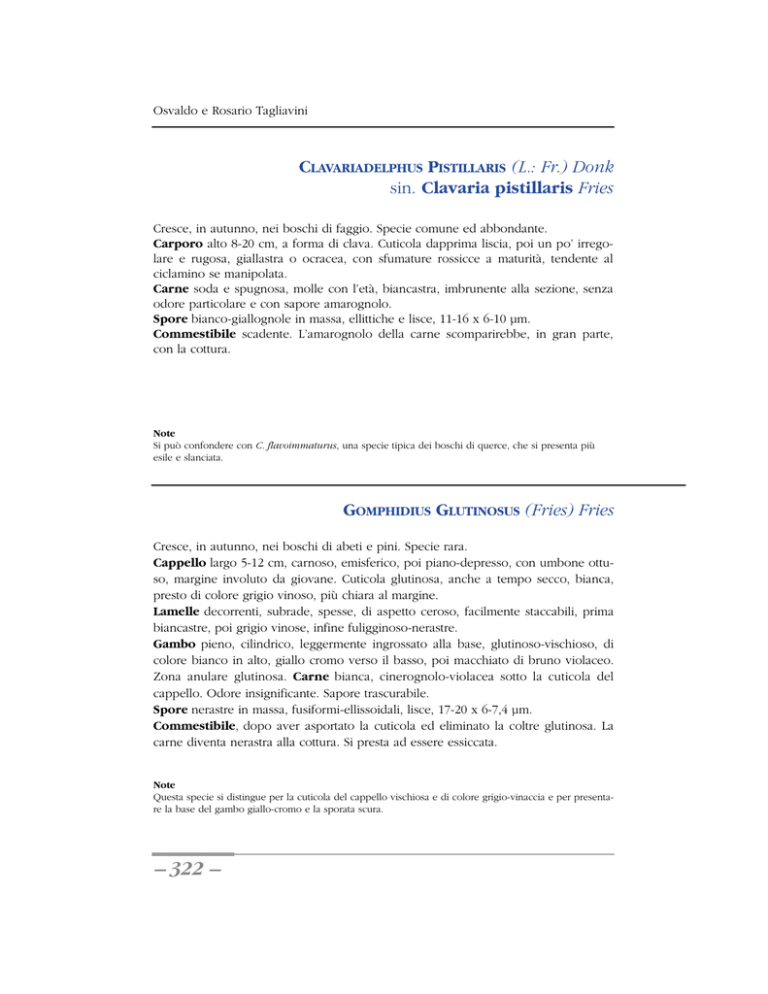 Osvaldo e Rosario Tagliavini

CLAVARIADELPHUS PISTILLARIS (L.: Fr.) Donk
sin. Clavaria pistillaris Fries

Cresce, in autunno, nei boschi di faggio. Specie comune ed abbondante.
Carporo alto 8-20 cm, a forma di clava. Cuticola dapprima liscia, poi un po' irregolare e rugosa, giallastra o ocracea, con sfumature rossicce a maturità, tendente al ciclamino se manipolata.
Carne soda e spugnosa, molle con l'età, biancastra, imbrunente alla sezione, senza odore particolare e con sapore amarognolo.
Spore bianco-giallognole in massa, ellittiche e lisce, 11-16 x 6-10 µm.
Commestibile scadente. L'amarognolo della carne scomparirebbe, in gran parte, con la cottura.

Note
Si può confondere con C. flavoimmaturus, una specie tipica dei boschi di querce, che si presenta più esile e slanciata.

GOMPHIDIUS GLUTINOSUS (Fries) Fries

Cresce, in autunno, nei boschi di abeti e pini. Specie rara.
Cappello largo 5-12 cm, carnoso, emisferico, poi piano-depresso, con umbone ottuso, margine involuto da giovane. Cuticola glutinosa, anche a tempo secco, bianca, presto di colore grigio vinoso, più chiara al margine.
Lamelle decorrenti, subrade, spesse, di aspetto ceroso, facilmente staccabili, prima biancastre, poi grigio vinose, infine fuligginoso-nerastre.
Gambo pieno, cilindrico, leggermente ingrossato alla base, glutinoso-vischioso, di colore bianco in alto, giallo cromo verso il basso, poi macchiato di bruno violaceo. Zona anulare glutinosa. Carne bianca, cinerognolo-violacea sotto la cuticola del cappello. Odore insignificante. Sapore trascurabile.
Spore nerastre in massa, fusiformi-ellissoidali, lisce, 17-20 x 6-7,4 µm.
Commestibile, dopo aver asportato la cuticola ed eliminato la coltre glutinosa. La carne diventa nerastra alla cottura. Si presta ad essere essiccata.

Note
Questa specie si distingue per la cuticola del cappello vischiosa e di colore grigio-vinaccia e per presentare la base del gambo giallo-cromo e la sporata scura.

– 322 –